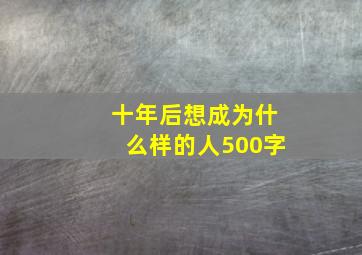 十年后想成为什么样的人500字